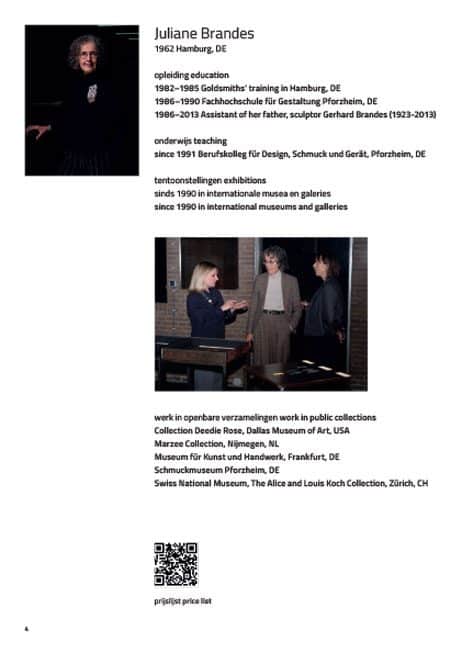 Juliane Brandes
1962 Hamburg, DE

opleiding education
1982–1985 Goldsmiths' training in Hamburg, DE
1986–1990 Fachhochschule für Gestaltung Pforzheim, DE
1986–2013 Assistant of her father, sculptor Gerhard Brandes (1923-2013)

onderwijs teaching
since 1991 Berufskolleg für Design, Schmuck und Gerät, Pforzheim, DE

tentoonstellingen exhibitions
sinds 1990 in internationale musea en galeries
since 1990 in international museums and galleries

work in openbare verzamelingen work in public collections
Collection Deedie Rose, Dallas Museum of Art, USA
Marzee Collection, Nijmegen, NL
Museum für Kunst und Handwerk, Frankfurt, DE
Schmuckmuseum Pforzheim, DE
Swiss National Museum, The Alice and Louis Koch Collection, Zürich, CH

prijslijst price list

4